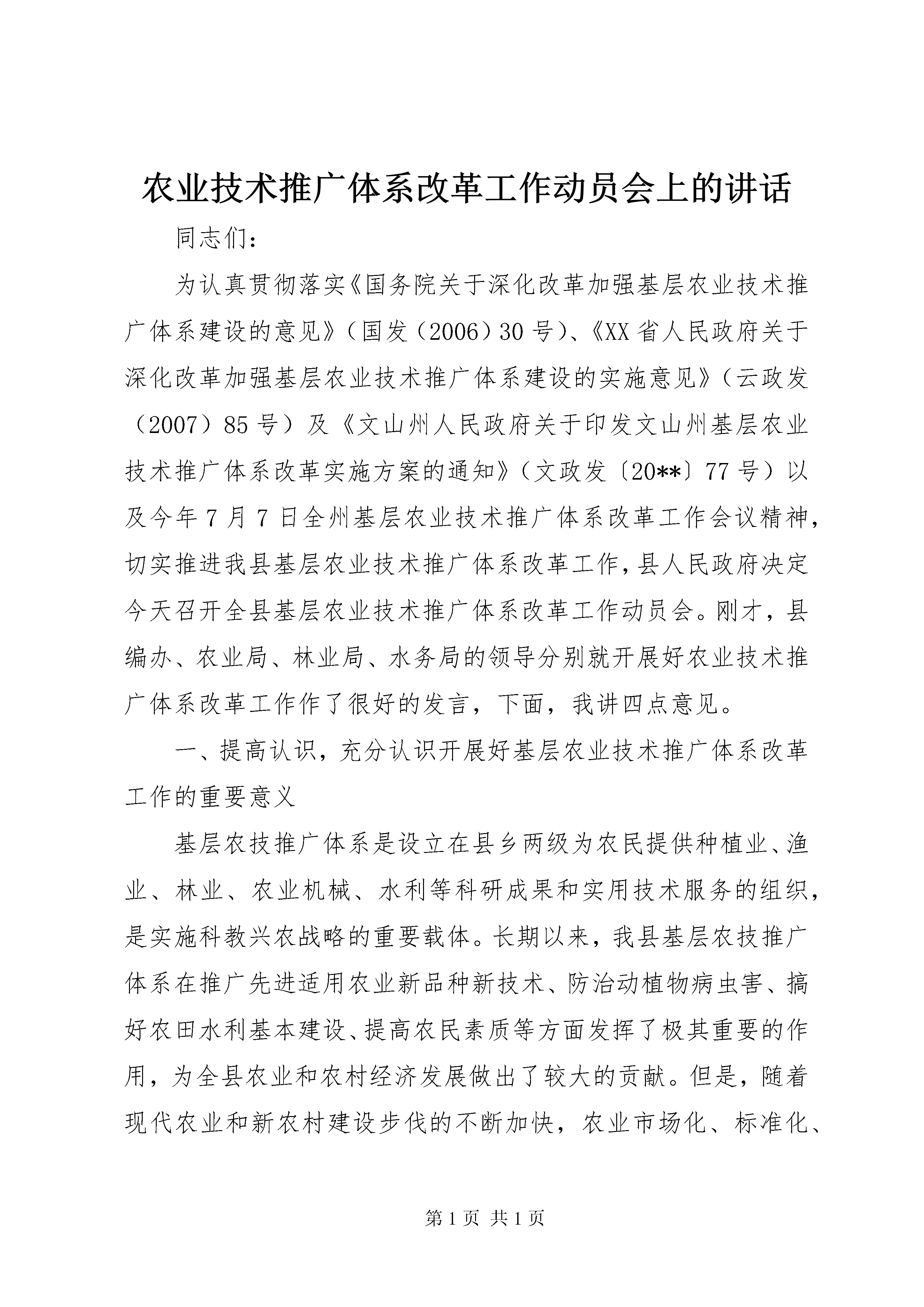 农业技术推广体系改革工作动员会上的讲话

同志们:

为认真贯彻落实《国务院关于深化改革加强基层农业技术推广体系建设的意见》(国发(2006)30号)、《XX省人民政府关于深化改革加强基层农业技术推广体系建设的实施意见》(云政发(2007)85号)及《文山州人民政府关于印发文山州基层农业技术推广体系改革实施方案的通知》(文政发〔20**〕77号)以及今年7月7日全州基层农业技术推广体系改革工作会议精神，切实推进我县基层农业技术推广体系改革工作，县人民政府决定今天召开全县基层农业技术推广体系改革工作动员会。刚才，县编办、农业局、林业局、水务局的领导分别就开展好农业技术推广体系改革工作作了很好的发言，下面，我讲四点意见。

一、提高认识，充分认识开展好基层农业技术推广体系改革工作的重要意义

基层农技推广体系是设立在县乡两级为农民提供种植业、渔业、林业、农业机械、水利等科研成果和实用技术服务的组织，是实施科教兴农战略的重要载体。长期以来，我县基层农技推广体系在推广先进适用农业新品种新技术、防治动植物病虫害、搞好农田水利基本建设、提高农民素质等方面发挥了极其重要的作用，为全县农业和农村经济发展做出了较大的贡献。但是，随着现代农业和新农村建设步伐的不断加快，农业市场化、标准化、

第1页 共1页